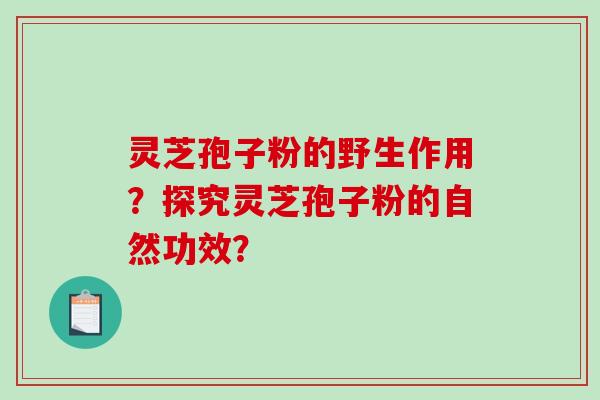 灵芝孢子粉的野生作用？探究灵芝孢子粉的自然功效?